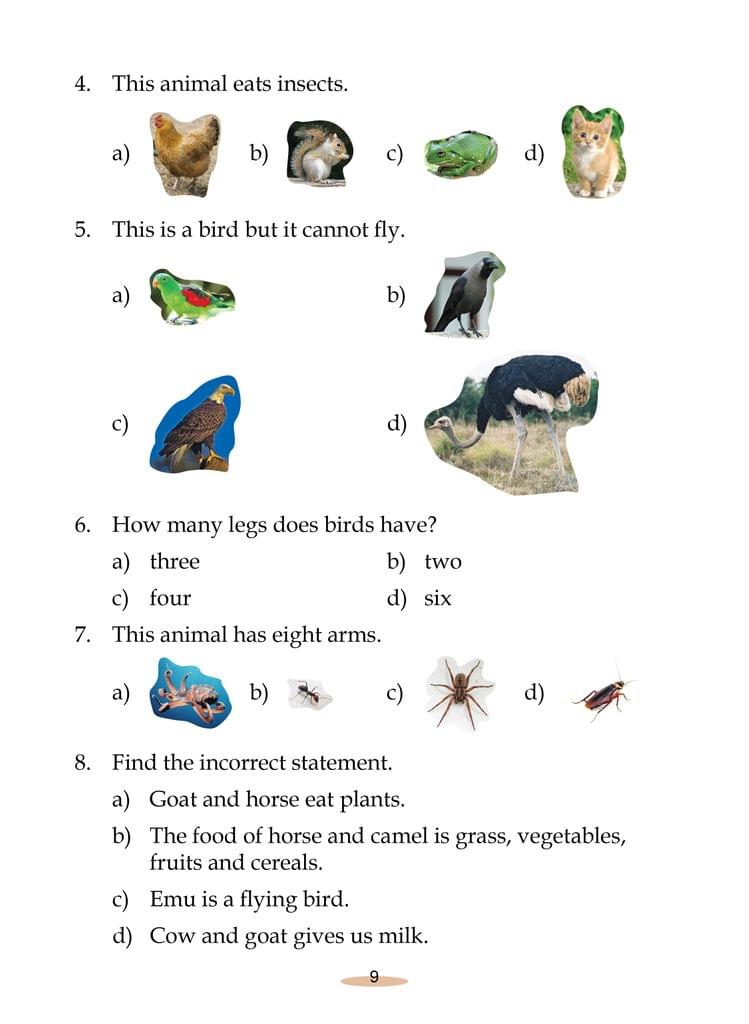 4. This animal eats insects.

a) b) c) d)

5. This is a bird but it cannot fly.

a) b)

c) d)

6. How many legs does birds have?

a) three b) two

c) four d) six

7. This animal has eight arms.

a) b) c) d)

8. Find the incorrect statement.

a) Goat and horse eat plants.

b) The food of horse and camel is grass, vegetables, fruits and cereals.

c) Emu is a flying bird.

d) Cow and goat gives us milk.

9